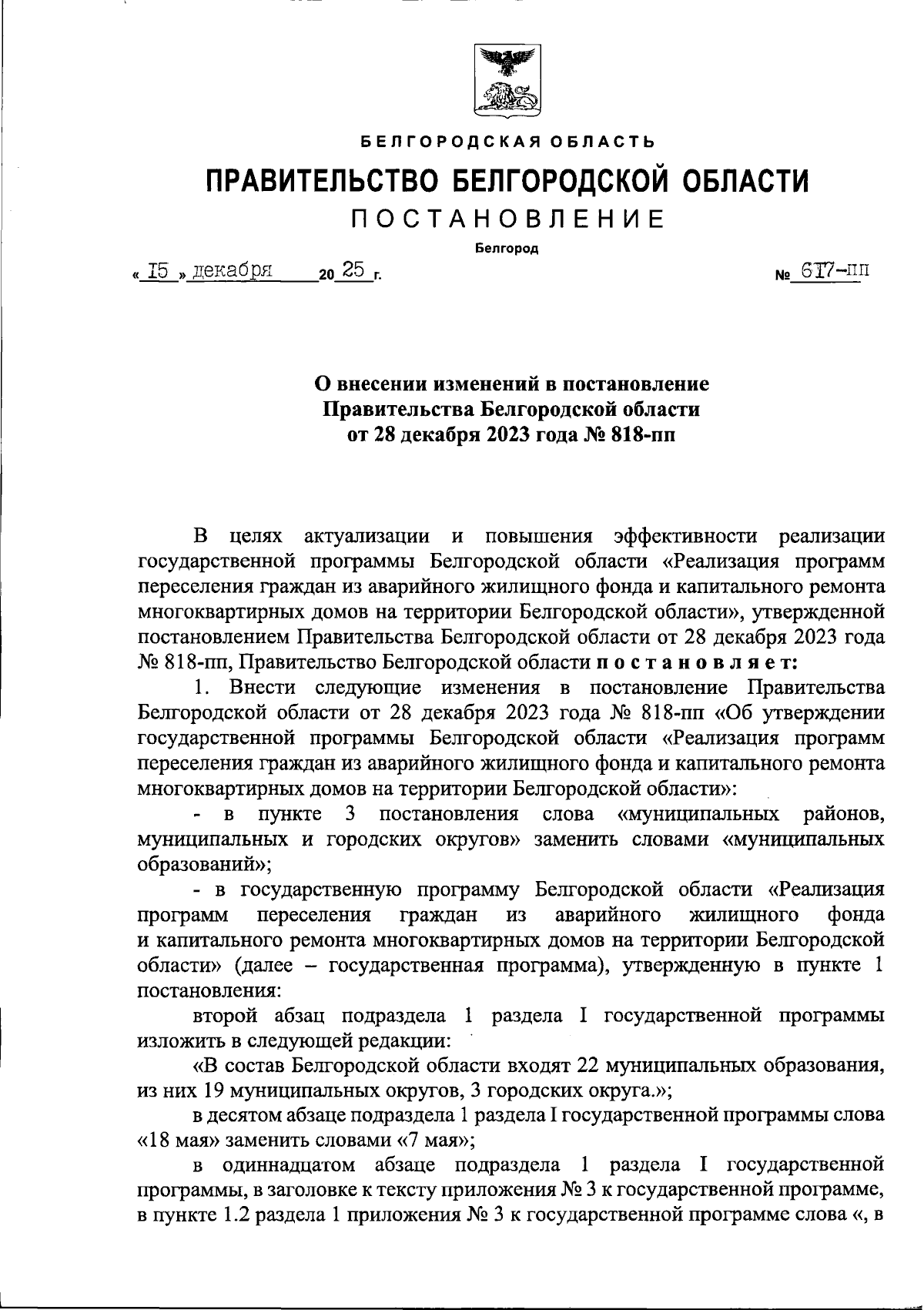 БЕЛГОРОДСКАЯ ОБЛАСТЬ

ПРАВИТЕЛЬСТВО БЕЛГОРОДСКОЙ ОБЛАСТИ

ПОСТАНОВЛЕНИЕ

Белгород

« I5 » декабря 20 25 г. № 6I7-пп

О внесении изменений в постановление Правительства Белгородской области от 28 декабря 2023 года № 818-пп

В целях актуализации и повышения эффективности реализации государственной программы Белгородской области «Реализация программ переселения граждан из аварийного жилищного фонда и капитального ремонта многоквартирных домов на территории Белгородской области», утвержденной постановлением Правительства Белгородской области от 28 декабря 2023 года № 818-пп, Правительство Белгородской области постановляет:

1. Внести следующие изменения в постановление Правительства Белгородской области от 28 декабря 2023 года № 818-пп «Об утверждении государственной программы Белгородской области «Реализация программ переселения граждан из аварийного жилищного фонда и капитального ремонта многоквартирных домов на территории Белгородской области»:

- в пункте 3 постановления слова «муниципальных районов, муниципальных и городских округов» заменить словами «муниципальных образований»;

- в государственную программу Белгородской области «Реализация программ переселения граждан из аварийного жилищного фонда и капитального ремонта многоквартирных домов на территории Белгородской области» (далее – государственная программа), утвержденную в пункте 1 постановления:

второй абзац подраздела 1 раздела I государственной программы изложить в следующей редакции:

«В состав Белгородской области входят 22 муниципальных образования, из них 19 муниципальных округов, 3 городских округа.»;

в десятом абзаце подраздела 1 раздела I государственной программы слова «18 мая» заменить словами «7 мая»;

в одиннадцатом абзаце подраздела 1 раздела I государственной программы, в заголовке к тексту приложения № 3 к государственной программе, в пункте 1.2 раздела 1 приложения № 3 к государственной программе слова «, в